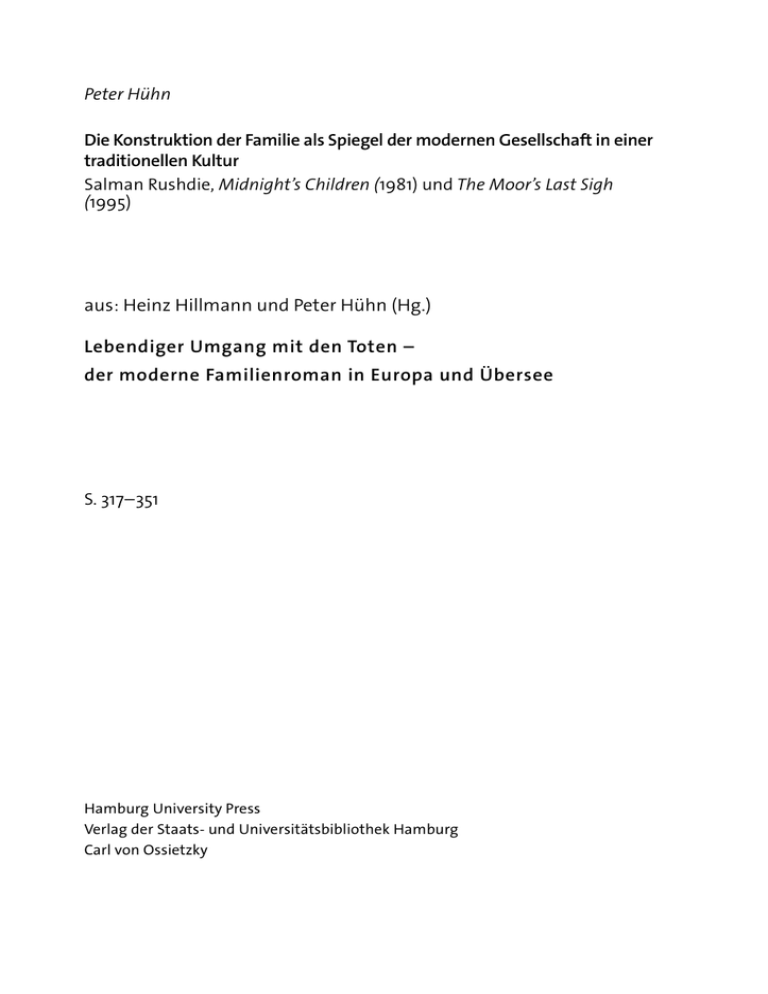 Peter Hühn

Die Konstruktion der Familie als Spiegel der modernen Gesellschaft in einer traditionellen Kultur
Salman Rushdie, Midnight's Children (1981) und The Moor's Last Sigh (1995)

aus: Heinz Hillmann und Peter Hühn (Hg.)

Lebendiger Umgang mit den Toten –
der moderne Familienroman in Europa und Übersee

S. 317–351

Hamburg University Press
Verlag der Staats- und Universitätsbibliothek Hamburg
Carl von Ossietzky